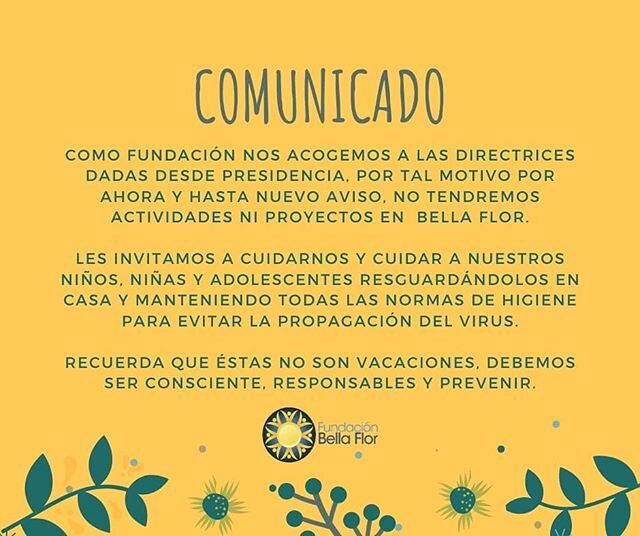 COMUNICADO

COMO FUNDACIÓN NOS ACOGEMOS A LAS DIRECTRICES DADAS DESDE PRESIDENCIA, POR TAL MOTIVO POR AHORA Y HASTA NUEVO AVISO, NO TENDREMOS ACTIVIDADES NI PROYECTOS EN BELLA FLOR.

LES INVITAMOS A CUIDARNOS Y CUIDAR A NUESTROS NIÑOS, NIÑAS Y ADOLESCENTES RESGUARDÁNDOLOS EN CASA Y MANTENIENDO TODAS LAS NORMAS DE HIGIENE PARA EVITAR LA PROPAGACIÓN DEL VIRUS.

RECUERDA QUE ÉSTAS NO SON VACACIONES, DEBEMOS SER CONSCIENTE, RESPONSABLES Y PREVENIR.

Fundación Bella Flor